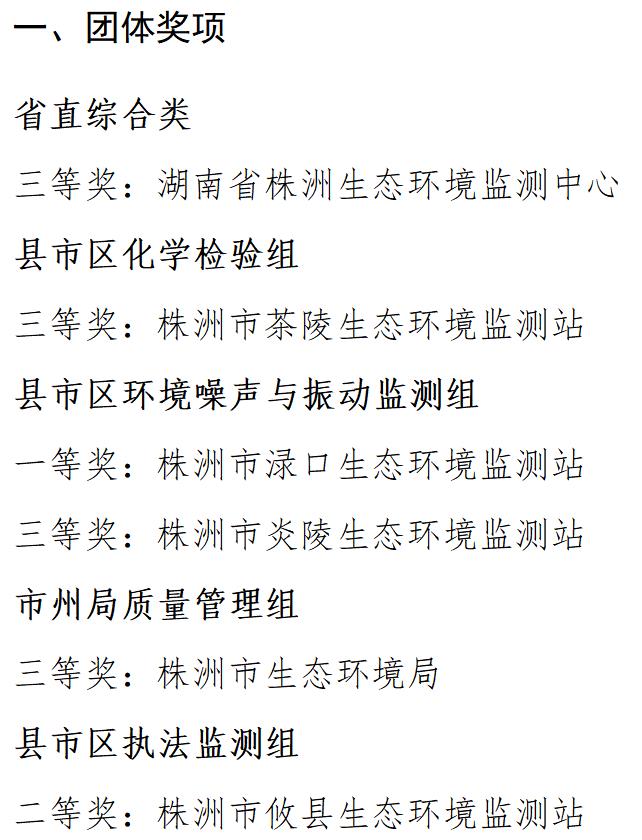 一、团体奖项

省直综合类

三等奖：湖南省株洲生态环境监测中心

县市区化学检验组

三等奖：株洲市茶陵生态环境监测站

县市区环境噪声与振动监测组

一等奖：株洲市渌口生态环境监测站

三等奖：株洲市炎陵生态环境监测站

市州局质量管理组

三等奖：株洲市生态环境局

县市区执法监测组

二等奖：株洲市攸县生态环境监测站